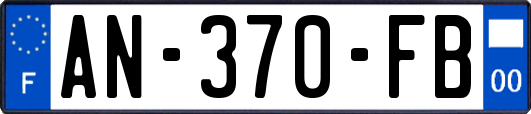 F

AN-370-FB

00